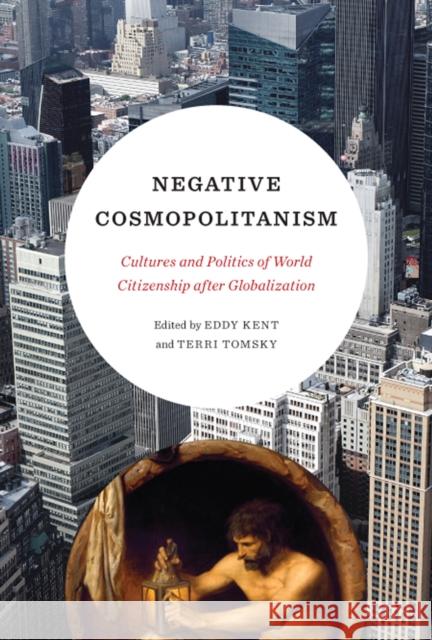 NEGATIVE COSMOPOLITANISM

Cultures and Politics of World Citizenship after Globalization

Edited by EDDY KENT and TERRI TOMSKY

Kraina Książek